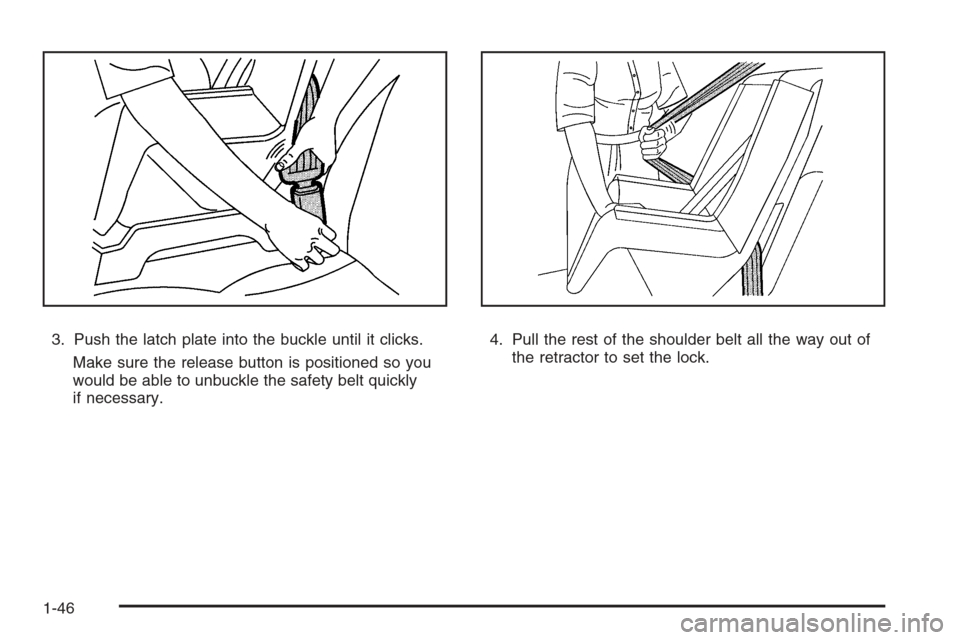 3. Push the latch plate into the buckle until it clicks.

Make sure the release button is positioned so you would be able to unbuckle the safety belt quickly if necessary.

4. Pull the rest of the shoulder belt all the way out of the retractor to set the lock.

1-46

carmanualsonline.info